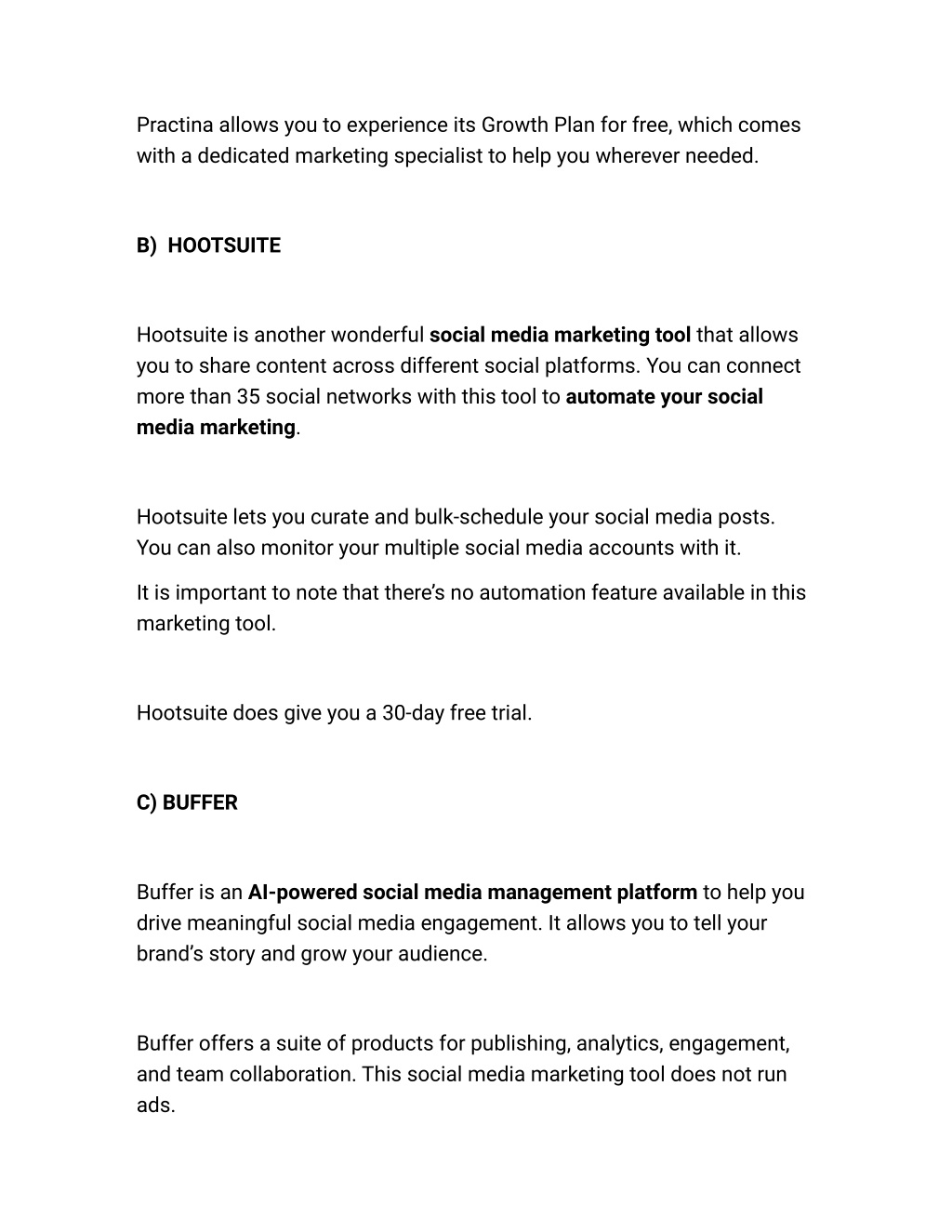 Practina allows you to experience its Growth Plan for free, which comes with a dedicated marketing specialist to help you wherever needed.

B) HOOTSUITE

Hootsuite is another wonderful social media marketing tool that allows you to share content across different social platforms. You can connect more than 35 social networks with this tool to automate your social media marketing.

Hootsuite lets you curate and bulk-schedule your social media posts. You can also monitor your multiple social media accounts with it.

It is important to note that there's no automation feature available in this marketing tool.

Hootsuite does give you a 30-day free trial.

C) BUFFER

Buffer is an AI-powered social media management platform to help you drive meaningful social media engagement. It allows you to tell your brand's story and grow your audience.

Buffer offers a suite of products for publishing, analytics, engagement, and team collaboration. This social media marketing tool does not run ads.